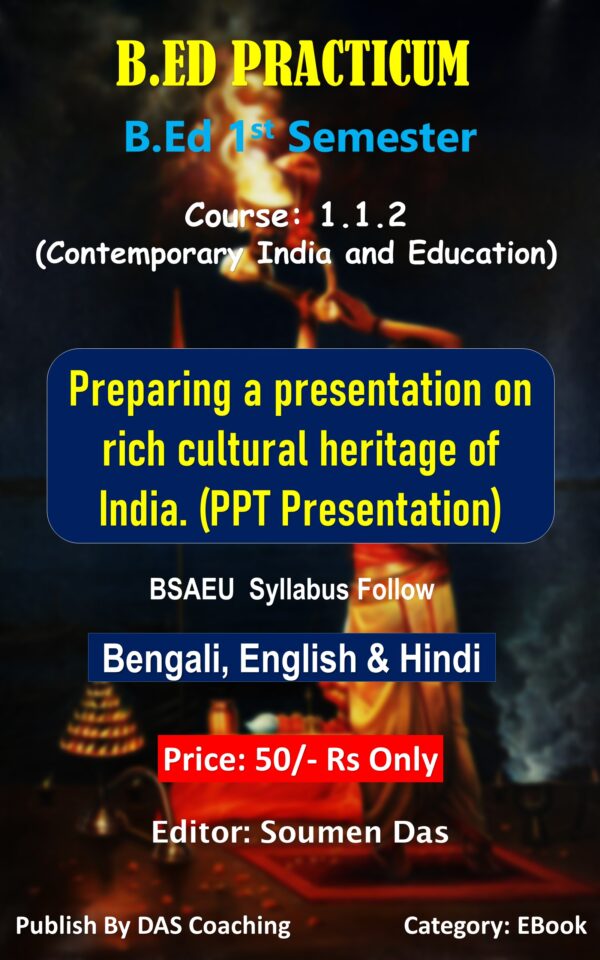 B.ED PRACTICUM

B.Ed 1$^{st}$ Semester

Course: 1.1.2
(Contemporary India and Education)

Preparing a presentation on rich cultural heritage of India. (PPT Presentation)

BSAEU Syllabus Follow

Bengali, English & Hindi

Price: 50/- Rs Only

Editor: Soumen Das

Publish By DAS Coaching

Category: EBook